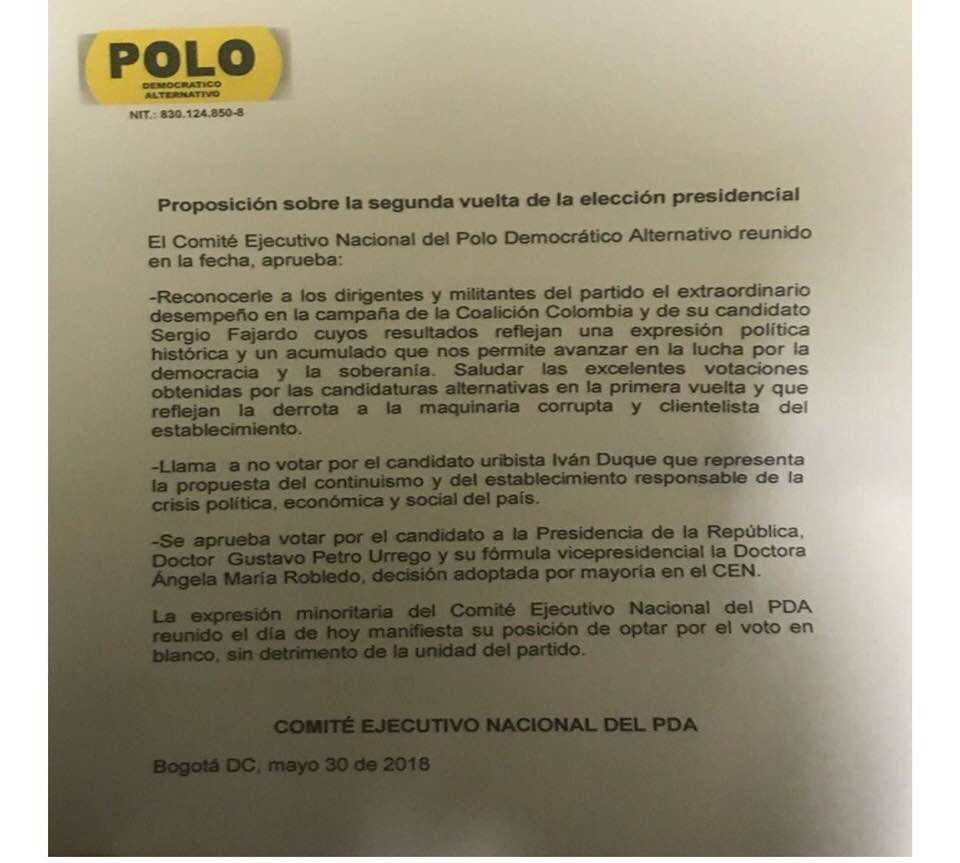 POLO
DEMOCRATICO ALTERNATIVO
NIT.: 830.124.850-8

Proposición sobre la segunda vuelta de la elección presidencial

El Comité Ejecutivo Nacional del Polo Democrático Alternativo reunido en la fecha, aprueba:

-Reconocerle a los dirigentes y militantes del partido el extraordinario desempeño en la campaña de la Coalición Colombia y de su candidato Sergio Fajardo cuyos resultados reflejan una expresión política histórica y un acumulado que nos permite avanzar en la lucha por la democracia y la soberanía. Saludar las excelentes votaciones obtenidas por las candidaturas alternativas en la primera vuelta y que reflejan la derrota a la maquinaria corrupta y clientelista del establecimiento.

-Llama a no votar por el candidato uribista Iván Duque que representa la propuesta del continuismo y del establecimiento responsable de la crisis política, económica y social del país.

-Se aprueba votar por el candidato a la Presidencia de la República, Doctor Gustavo Petro Urrego y su fórmula vicepresidencial la Doctora Ángela María Robledo, decisión adoptada por mayoría en el CEN.

La expresión minoritaria del Comité Ejecutivo Nacional del PDA reunido el día de hoy manifiesta su posición de optar por el voto en blanco, sin detrimento de la unidad del partido.

COMITÉ EJECUTIVO NACIONAL DEL PDA

Bogotá DC, mayo 30 de 2018